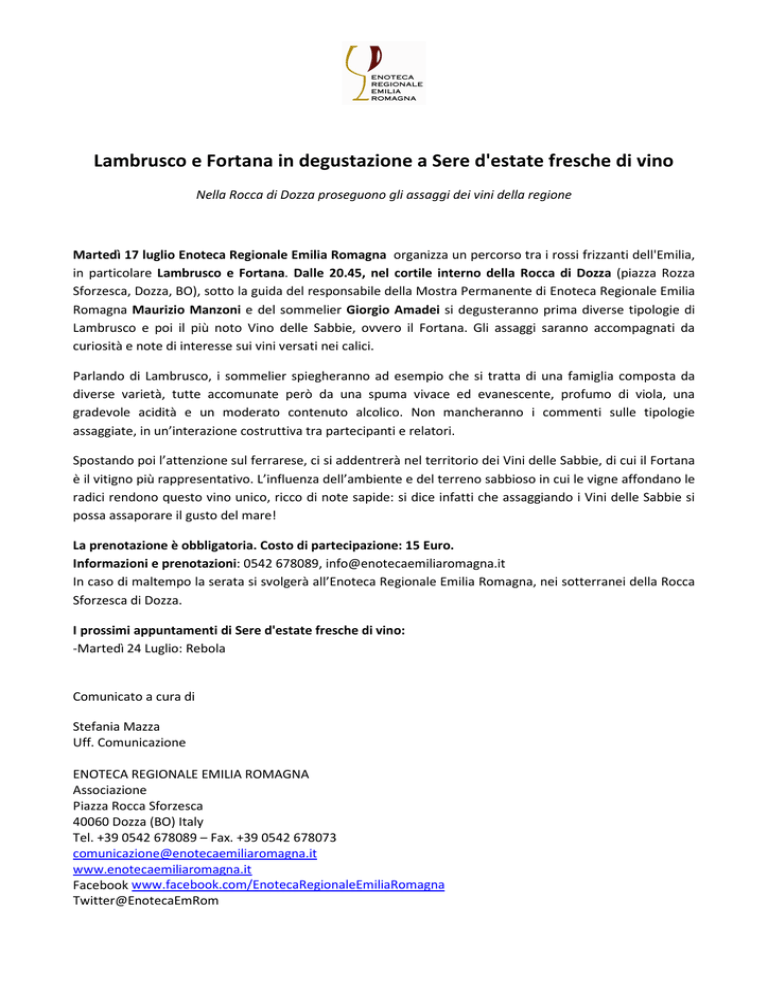 ENOTECA
REGIONALE
EMILIA
ROMAGNA

Lambrusco e Fortana in degustazione a Sere d'estate fresche di vino

Nella Rocca di Dozza proseguono gli assaggi dei vini della regione

Martedì 17 luglio Enoteca Regionale Emilia Romagna organizza un percorso tra i rossi frizzanti dell'Emilia, in particolare Lambrusco e Fortana. Dalle 20.45, nel cortile interno della Rocca di Dozza (piazza Rozza Sforzesca, Dozza, BO), sotto la guida del responsabile della Mostra Permanente di Enoteca Regionale Emilia Romagna Maurizio Manzoni e del sommelier Giorgio Amadei si degusteranno prima diverse tipologie di Lambrusco e poi il più noto Vino delle Sabbie, ovvero il Fortana. Gli assaggi saranno accompagnati da curiosità e note di interesse sui vini versati nei calici.

Parlando di Lambrusco, i sommelier spiegheranno ad esempio che si tratta di una famiglia composta da diverse varietà, tutte accomunate però da una spuma vivace ed evanescente, profumo di viola, una gradevole acidità e un moderato contenuto alcolico. Non mancheranno i commenti sulle tipologie assaggiate, in un'interazione costruttiva tra partecipanti e relatori.

Spostando poi l'attenzione sul ferrarese, ci si addentrerà nel territorio dei Vini delle Sabbie, di cui il Fortana è il vitigno più rappresentativo. L'influenza dell'ambiente e del terreno sabbioso in cui le vigne affondano le radici rendono questo vino unico, ricco di note sapide: si dice infatti che assaggiando i Vini delle Sabbie si possa assaporare il gusto del mare!

La prenotazione è obbligatoria. Costo di partecipazione: 15 Euro.
Informazioni e prenotazioni: 0542 678089, info@enotecaemiliaromagna.it
In caso di maltempo la serata si svolgerà all'Enoteca Regionale Emilia Romagna, nei sotterranei della Rocca Sforzesca di Dozza.

I prossimi appuntamenti di Sere d'estate fresche di vino:
-Martedì 24 Luglio: Rebola

Comunicato a cura di

Stefania Mazza
Uff. Comunicazione

ENOTECA REGIONALE EMILIA ROMAGNA
Associazione
Piazza Rocca Sforzesca
40060 Dozza (BO) Italy
Tel. +39 0542 678089 – Fax. +39 0542 678073
comunicazione@enotecaemiliaromagna.it
www.enotecaemiliaromagna.it
Facebook www.facebook.com/EnotecaRegionaleEmiliaRomagna
Twitter@EnotecaEmRom